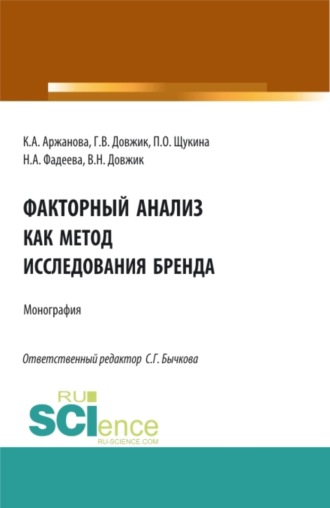 К.А. Аржанова, Г.В. Довжик, П.О. Щукина
Н.А. Фадеева, В.Н. Довжик

ФАКТОРНЫЙ АНАЛИЗ КАК МЕТОД ИССЛЕДОВАНИЯ БРЕНДА

Монография

Ответственный редактор С.Г. Бычкова

RU SCIence
RU-SCIENCE.COM